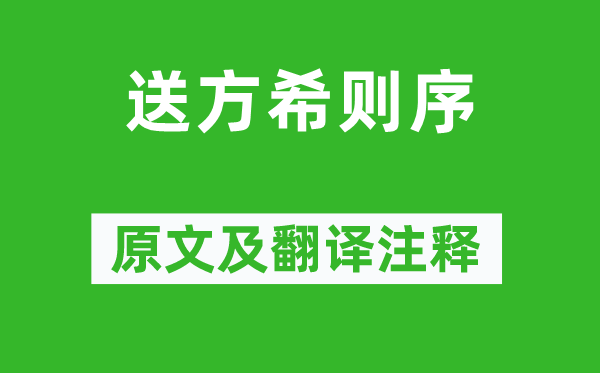 送方希则序

原文及翻译注释